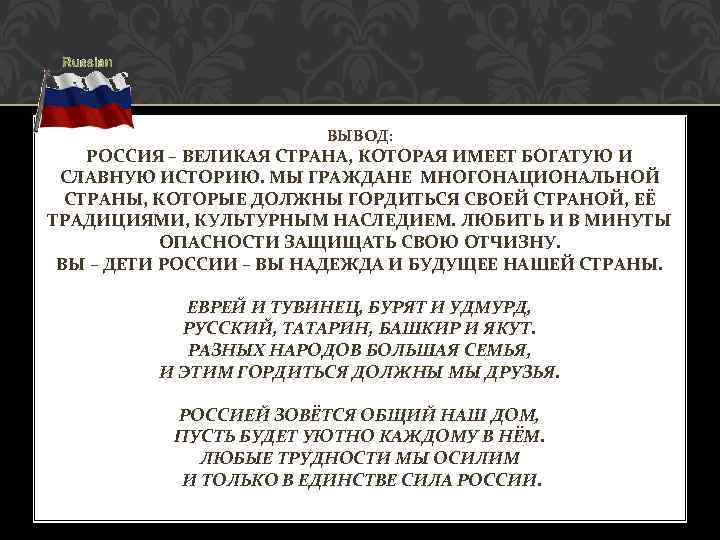 Russian

ВЫВОД:
РОССИЯ – ВЕЛИКАЯ СТРАНА, КОТОРАЯ ИМЕЕТ БОГАТУЮ И СЛАВНУЮ ИСТОРИЮ. МЫ ГРАЖДАНЕ МНОГОНАЦИОНАЛЬНОЙ СТРАНЫ, КОТОРЫЕ ДОЛЖНЫ ГОРДИТЬСЯ СВОЕЙ СТРАНОЙ, ЕЁ ТРАДИЦИЯМИ, КУЛЬТУРНЫМ НАСЛЕДИЕМ. ЛЮБИТЬ И В МИНУТЫ ОПАСНОСТИ ЗАЩИЩАТЬ СВОЮ ОТЧИЗНУ.
ВЫ – ДЕТИ РОССИИ – ВЫ НАДЕЖДА И БУДУЩЕЕ НАШЕЙ СТРАНЫ.

ЕВРЕЙ И ТУВИНЕЦ, БУРЯТ И УДМУРД,
РУССКИЙ, ТАТАРИН, БАШКИР И ЯКУТ.
РАЗНЫХ НАРОДОВ БОЛЬШАЯ СЕМЬЯ,
И ЭТИМ ГОРДИТЬСЯ ДОЛЖНЫ МЫ ДРУЗЬЯ.

РОССИЕЙ ЗОВЁТСЯ ОБЩИЙ НАШ ДОМ,
ПУСТЬ БУДЕТ УЮТНО КАЖДОМУ В НЁМ.
ЛЮБЫЕ ТРУДНОСТИ МЫ ОСИЛИМ
И ТОЛЬКО В ЕДИНСТВЕ СИЛА РОССИИ.